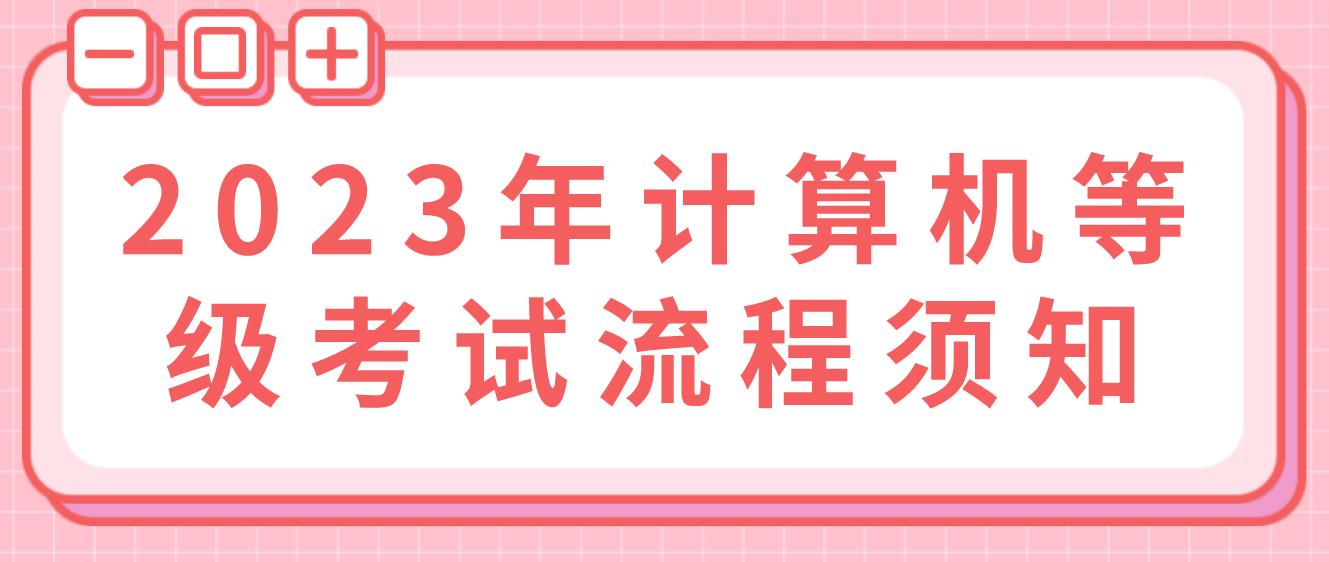 2023年计算机等级考试流程须知